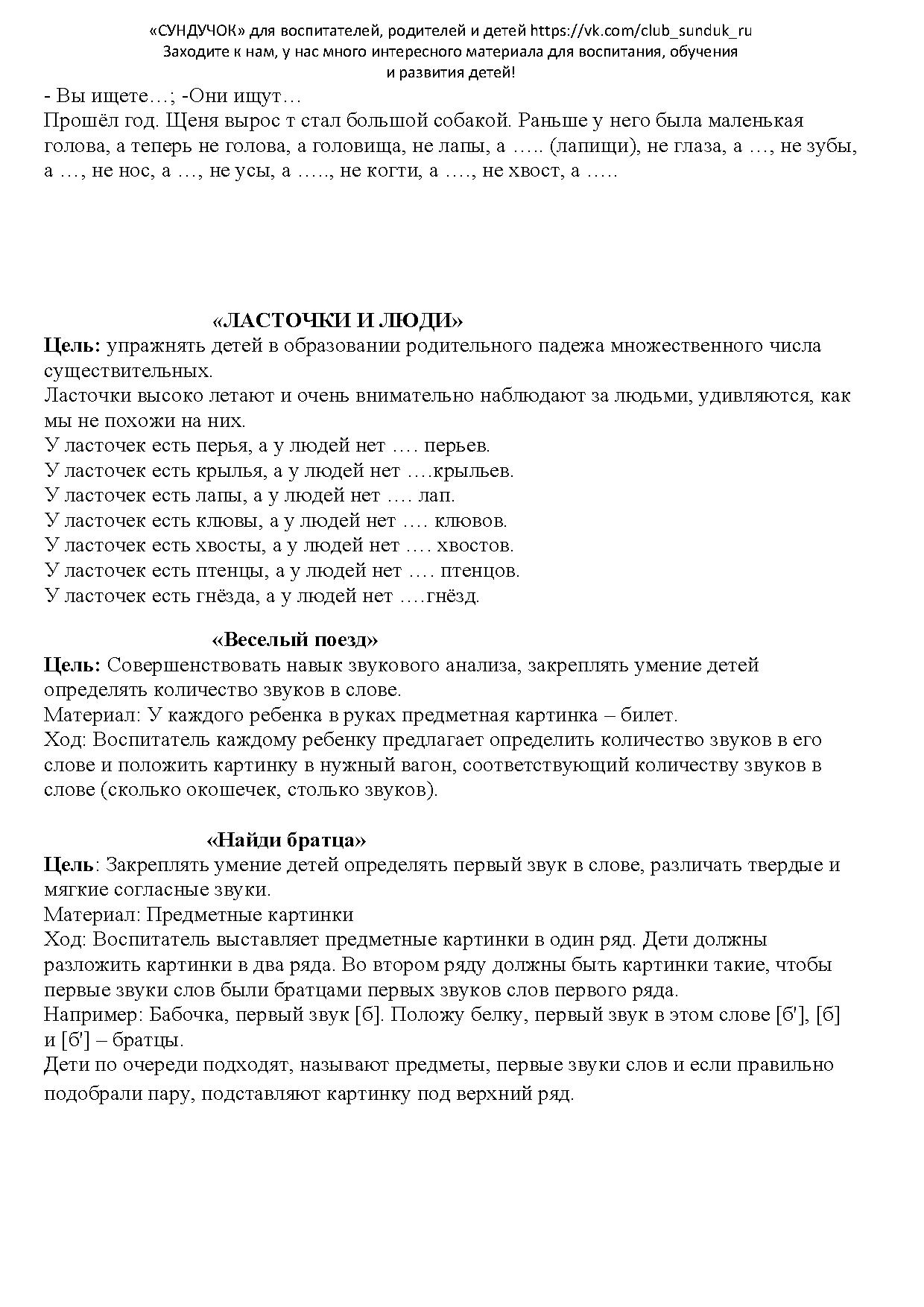 «СУНДУЧОК» для воспитателей, родителей и детей https://vk.com/club_sunduk_ru
Заходите к нам, у нас много интересного материала для воспитания, обучения и развития детей!

- Вы ищете…; -Они ищут…
Прошёл год. Щеня вырос т стал большой собакой. Раньше у него была маленькая голова, а теперь не голова, а головища, не лапы, а ….. (лапищи), не глаза, а …, не зубы, а …, не нос, а …, не усы, а ….., не когти, а …., не хвост, а …..

«ЛАСТОЧКИ И ЛЮДИ»
Цель: упражнять детей в образовании родительного падежа множественного числа существительных.
Ласточки высоко летают и очень внимательно наблюдают за людьми, удивляются, как мы не похожи на них.
У ласточек есть перья, а у людей нет …. перьев.
У ласточек есть крылья, а у людей нет ….крыльев.
У ласточек есть лапы, а у людей нет …. лап.
У ласточек есть клювы, а у людей нет …. клювов.
У ласточек есть хвосты, а у людей нет …. хвостов.
У ласточек есть птенцы, а у людей нет …. птенцов.
У ласточек есть гнёзда, а у людей нет ….гнёзд.

«Веселый поезд»
Цель: Совершенствовать навык звукового анализа, закреплять умение детей определять количество звуков в слове.
Материал: У каждого ребенка в руках предметная картинка – билет.
Ход: Воспитатель каждому ребенку предлагает определить количество звуков в его слове и положить картинку в нужный вагон, соответствующий количеству звуков в слове (сколько окошечек, столько звуков).

«Найди братца»
Цель: Закреплять умение детей определять первый звук в слове, различать твердые и мягкие согласные звуки.
Материал: Предметные картинки
Ход: Воспитатель выставляет предметные картинки в один ряд. Дети должны разложить картинки в два ряда. Во втором ряду должны быть картинки такие, чтобы первые звуки слов были братцами первых звуков слов первого ряда.
Например: Бабочка, первый звук [б]. Положу белку, первый звук в этом слове [б'], [б] и [б'] – братцы.
Дети по очереди подходят, называют предметы, первые звуки слов и если правильно подобрали пару, подставляют картинку под верхний ряд.